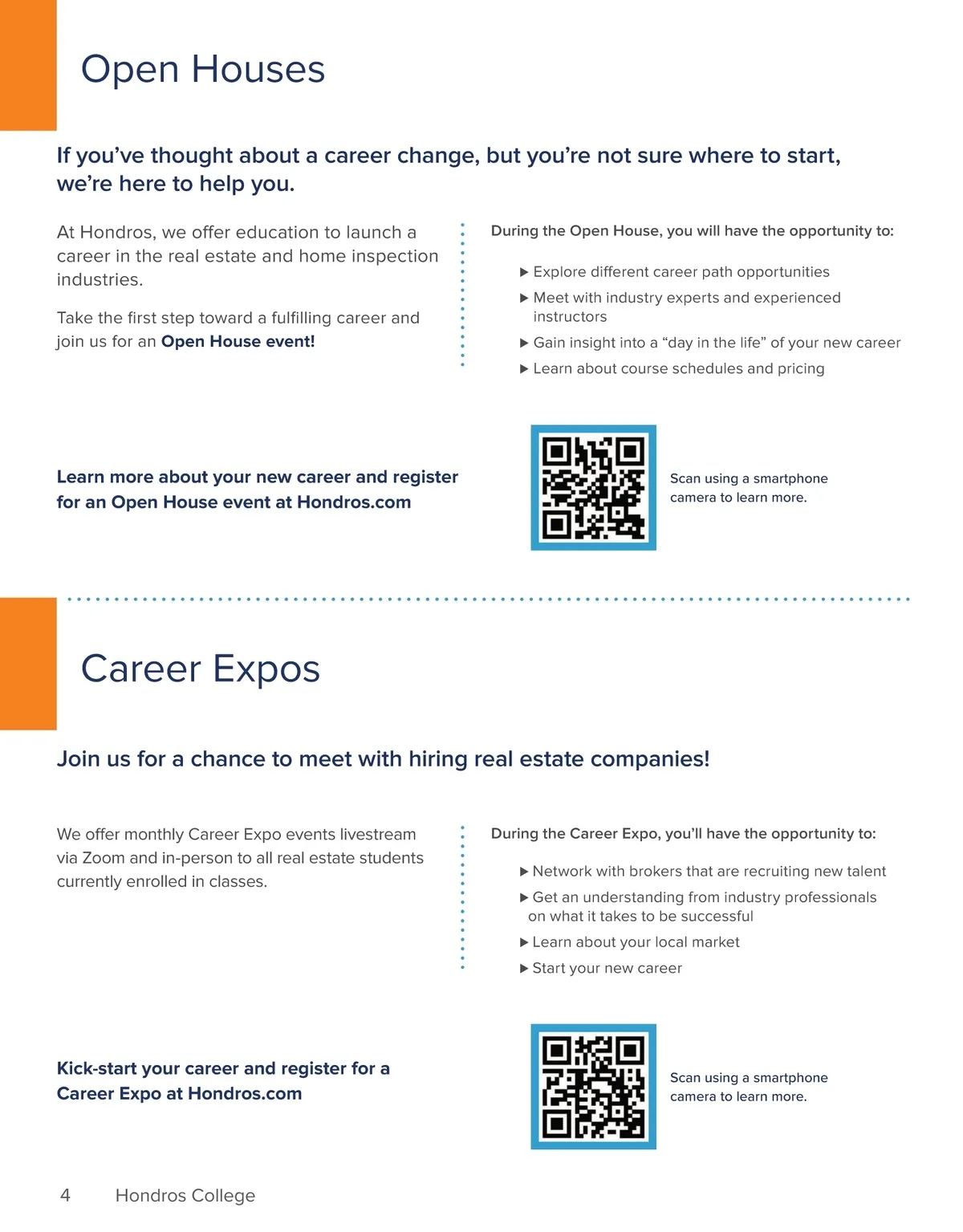 Open Houses

If you've thought about a career change, but you're not sure where to start, we're here to help you.

At Hondros, we offer education to launch a career in the real estate and home inspection industries.

Take the first step toward a fulfilling career and join us for an Open House event!

During the Open House, you will have the opportunity to:

▶ Explore different career path opportunities
▶ Meet with industry experts and experienced instructors
▶ Gain insight into a "day in the life" of your new career
▶ Learn about course schedules and pricing

Learn more about your new career and register for an Open House event at Hondros.com

Scan using a smartphone camera to learn more.

Career Expos

Join us for a chance to meet with hiring real estate companies!

We offer monthly Career Expo events livestream via Zoom and in-person to all real estate students currently enrolled in classes.

During the Career Expo, you'll have the opportunity to:

▶ Network with brokers that are recruiting new talent
▶ Get an understanding from industry professionals on what it takes to be successful
▶ Learn about your local market
▶ Start your new career

Kick-start your career and register for a Career Expo at Hondros.com

Scan using a smartphone camera to learn more.

4 Hondros College